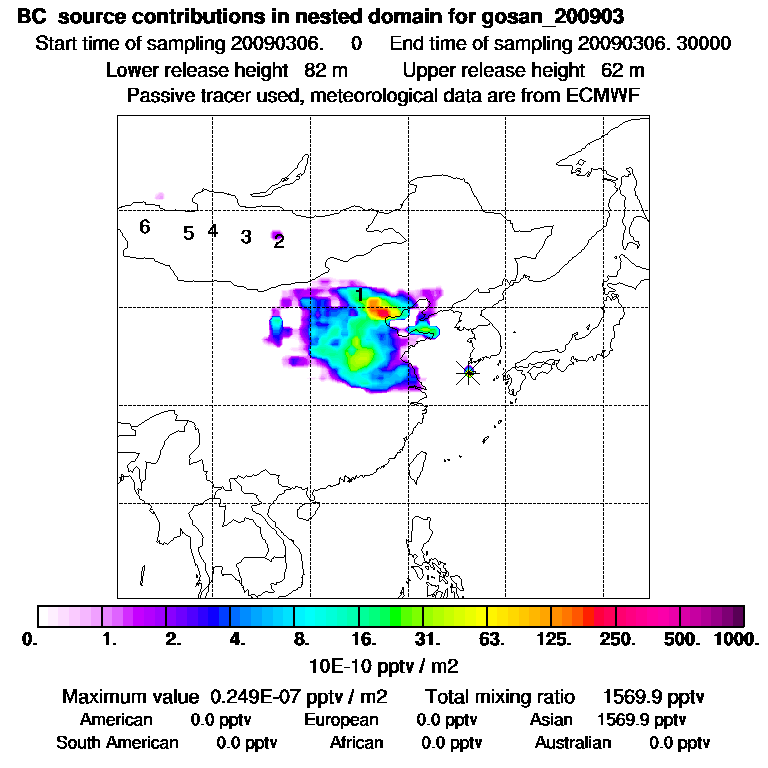 BC source contributions in nested domain for gosan_200903

Start time of sampling 20090306. 0 End time of sampling 20090306. 30000

Lower release height 82 m Upper release height 62 m

Passive tracer used, meteorological data are from ECMWF

6 5 4 3 2 1

0. 1. 2. 4. 8. 16. 31. 63. 125. 250. 500. 1000.

10E-10 pptv / m2

Maximum value 0.249E-07 pptv / m2 Total mixing ratio 1569.9 pptv

American 0.0 pptv European 0.0 pptv Asian 1569.9 pptv

South American 0.0 pptv African 0.0 pptv Australian 0.0 pptv